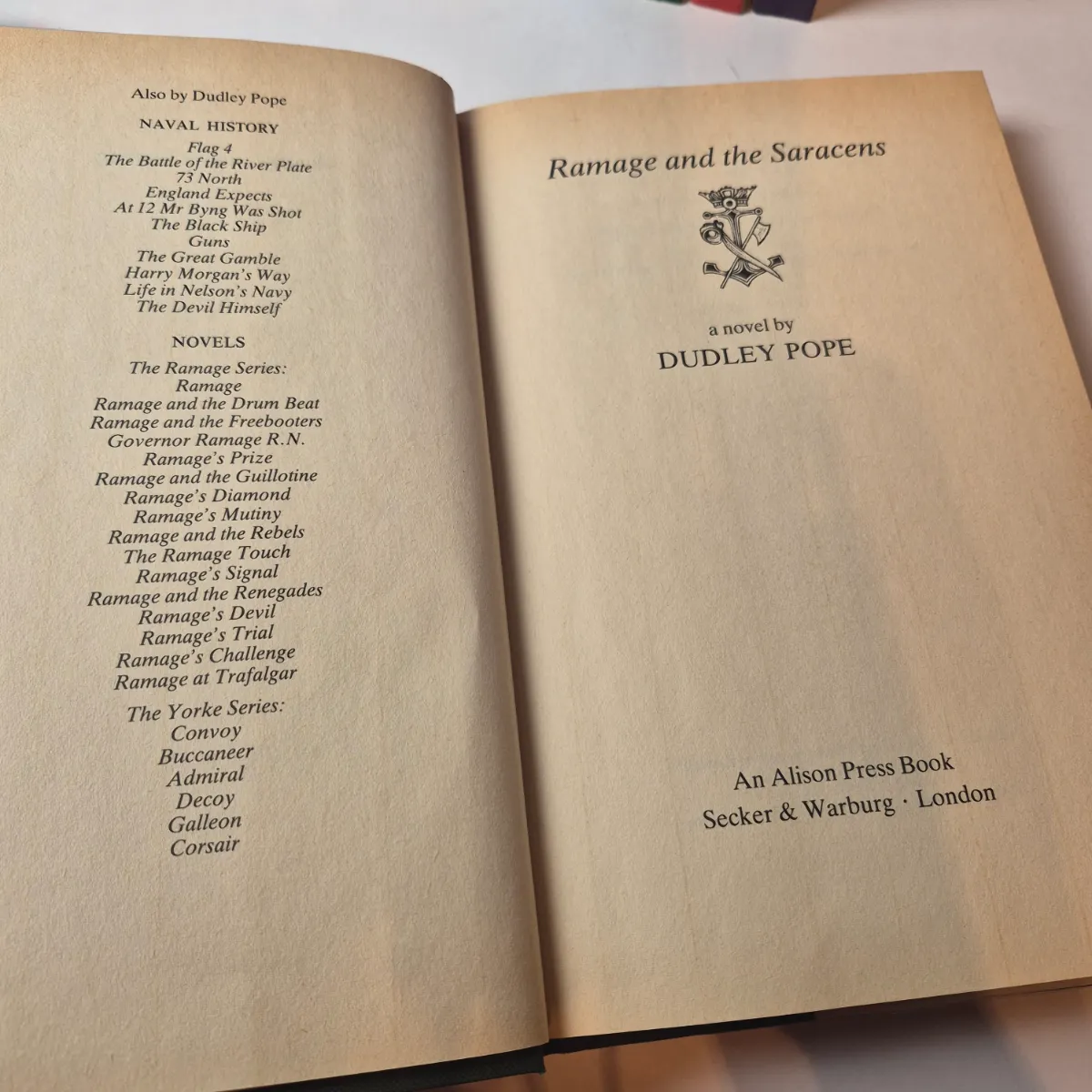 Also by Dudley Pope

NAVAL HISTORY

Flag 4
The Battle of the River Plate
73 North
England Expects
At 12 Mr Byng Was Shot
The Black Ship
Guns
The Great Gamble
Harry Morgan's Way
Life in Nelson's Navy
The Devil Himself

NOVELS

The Ramage Series:
Ramage
Ramage and the Drum Beat
Ramage and the Freebooters
Governor Ramage R.N.
Ramage's Prize
Ramage and the Guillotine
Ramage's Diamond
Ramage's Mutiny
Ramage and the Rebels
The Ramage Touch
Ramage's Signal
Ramage and the Renegades
Ramage's Devil
Ramage's Trial
Ramage's Challenge
Ramage at Trafalgar

The Yorke Series:
Convoy
Buccaneer
Admiral
Decoy
Galleon
Corsair

Ramage and the Saracens

a novel by
DUDLEY POPE

An Alison Press Book
Secker & Warburg · London